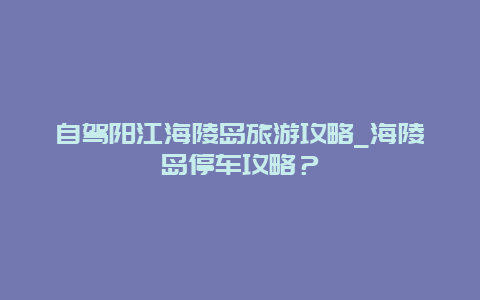 自驾阳江海陵岛旅游攻略_海陵岛停车攻略？